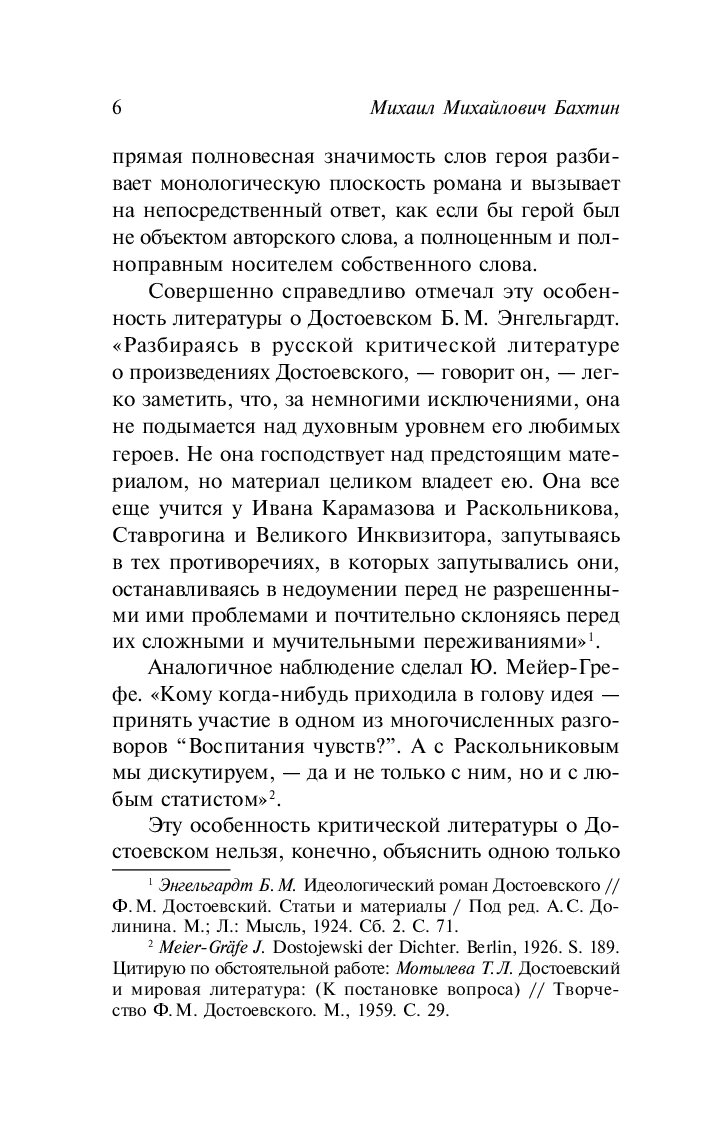 6 Михаил Михайлович Бахтин

прямая полновесная значимость слов героя разбивает монологическую плоскость романа и вызывает на непосредственный ответ, как если бы герой был не объектом авторского слова, а полноценным и полноправным носителем собственного слова.

Совершенно справедливо отмечал эту особенность литературы о Достоевском Б. М. Энгельгардт. «Разбираясь в русской критической литературе о произведениях Достоевского, — говорит он, — легко заметить, что, за немногими исключениями, она не подымается над духовным уровнем его любимых героев. Не она господствует над предстоящим материалом, но материал целиком владеет ею. Она все еще учится у Ивана Карамазова и Раскольникова, Ставрогина и Великого Инквизитора, запутываясь в тех противоречиях, в которых запутывались они, останавливаясь в недоумении перед не разрешенными ими проблемами и почтительно склоняясь перед их сложными и мучительными переживаниями»$^1$.

Аналогичное наблюдение сделал Ю. Мейер-Грефе. «Кому когда-нибудь приходила в голову идея — принять участие в одном из многочисленных разговоров “Воспитания чувств?”. А с Раскольниковым мы дискутируем, — да и не только с ним, но и с любым статистом»$^2$.

Эту особенность критической литературы о Достоевском нельзя, конечно, объяснить одною только

$^1$ Энгельгардт Б. М. Идеологический роман Достоевского // Ф. М. Достоевский. Статьи и материалы / Под ред. А. С. Долинина. М.; Л.: Мысль, 1924. Сб. 2. С. 71.

$^2$ Meier-Gräfe J. Dostojewski der Dichter. Berlin, 1926. S. 189. Цитирую по обстоятельной работе: Мотылева Т. Л. Достоевский и мировая литература: (К постановке вопроса) // Творчество Ф. М. Достоевского. М., 1959. С. 29.